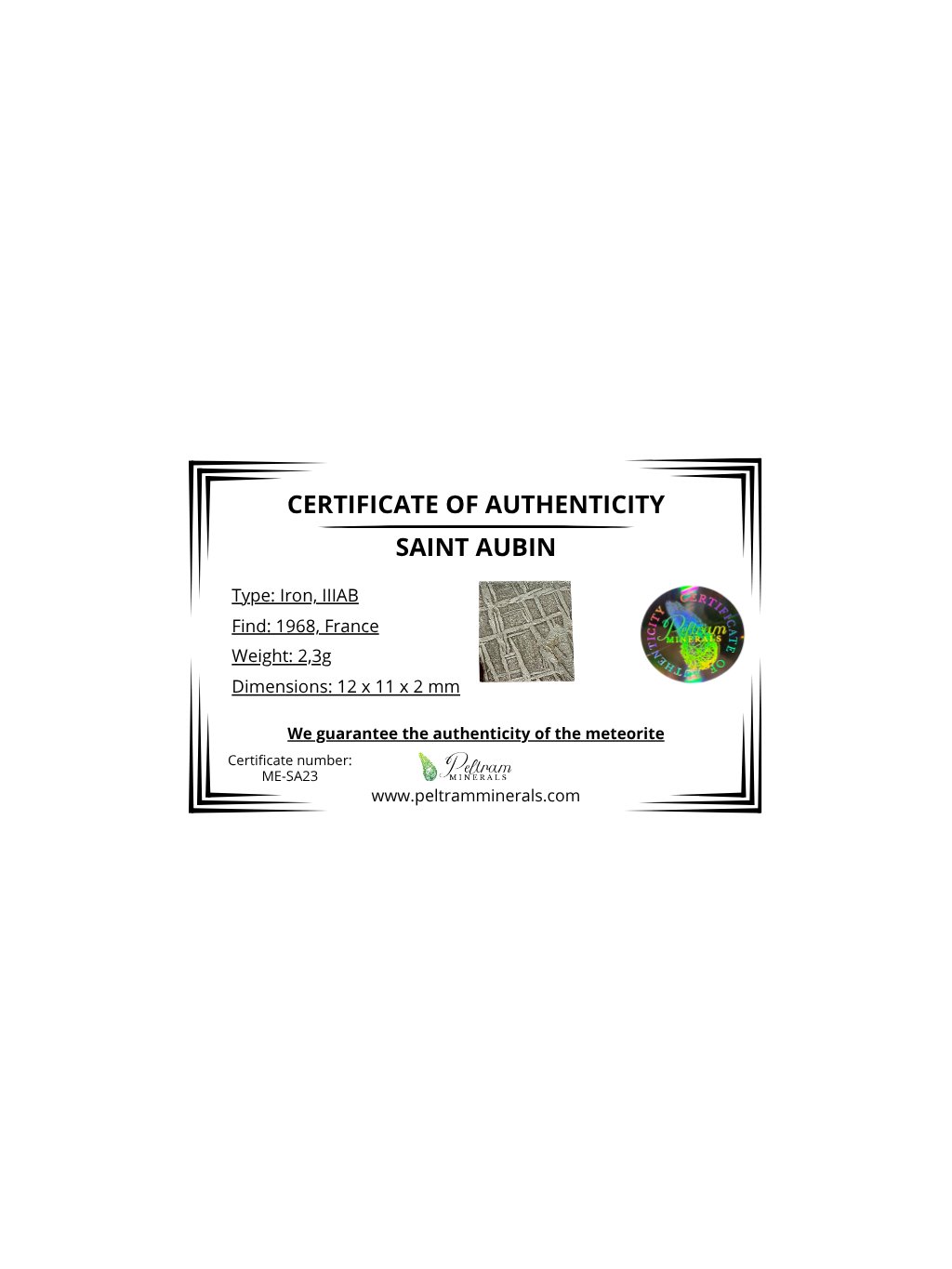 CERTIFICATE OF AUTHENTICITY

SAINT AUBIN

Type: Iron, IIIAB
Find: 1968, France
Weight: 2,3g
Dimensions: 12 x 11 x 2 mm

CERTIFICATE OF AUTHENTICITY
Peltram
MINERALS

We guarantee the authenticity of the meteorite

Certificate number:
ME-SA23

Peltram
MINERALS

www.peltramminerals.com